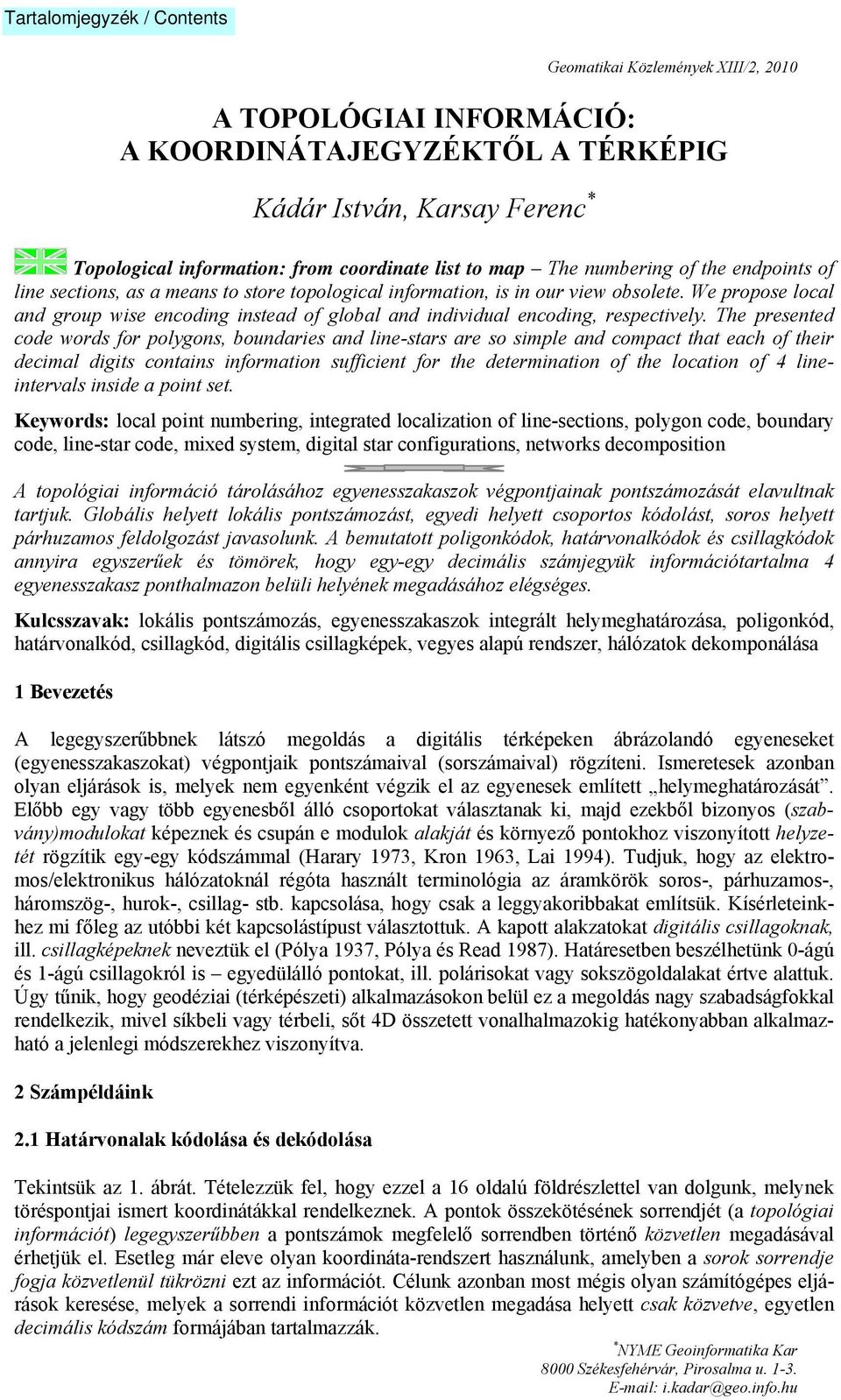 Tartalomjegyzék / Contents

Geomatikai Közlemények XIII/2, 2010

A TOPOLÓGIAI INFORMÁCIÓ:
A KOORDINÁTAJEGYZÉKTŐL A TÉRKÉPIG

Kádár István, Karsay Ferenc*

Topological information: from coordinate list to map – The numbering of the endpoints of line sections, as a means to store topological information, is in our view obsolete. We propose local and group wise encoding instead of global and individual encoding, respectively. The presented code words for polygons, boundaries and line-stars are so simple and compact that each of their decimal digits contains information sufficient for the determination of the location of 4 line-intervals inside a point set.

Keywords: local point numbering, integrated localization of line-sections, polygon code, boundary code, line-star code, mixed system, digital star configurations, networks decomposition

A topológiai információ tárolásához egyenesszakaszok végpontjainak pontszámozását elavultnak tartjuk. Globális helyett lokális pontszámozást, egyedi helyett csoportos kódolást, soros helyett párhuzamos feldolgozást javasolunk. A bemutatott poligonkódok, határvonalkódok és csillagkódok annyira egyszerűek és tömörek, hogy egy-egy decimális számjegyük információtartalma 4 egyenesszakasz ponthalmazon belüli helyének megadásához elégséges.

Kulcsszavak: lokális pontszámozás, egyenesszakaszok integrált helymeghatározása, poligonkód, határvonalkód, csillagkód, digitális csillagképek, vegyes alapú rendszer, hálózatok dekomponálása

1 Bevezetés

A legegyszerűbbnek látszó megoldás a digitális térképeken ábrázolandó egyeneseket (egyenesszakaszokat) végpontjaik pontszámaival (sorszámaival) rögzíteni. Ismeretesek azonban olyan eljárások is, melyek nem egyenként végzik el az egyenesek említett „helymeghatározását”. Előbb egy vagy több egyenesből álló csoportokat választanak ki, majd ezekből bizonyos (szabvány)modulokat képeznek és csupán e modulok alakját és környező pontokhoz viszonyított helyzetét rögzítik egy-egy kódszámmal (Harary 1973, Kron 1963, Lai 1994). Tudjuk, hogy az elektromos/elektronikus hálózatoknál régóta használt terminológia az áramkörök soros-, párhuzamos-, háromszög-, hurok-, csillag- stb. kapcsolása, hogy csak a leggyakoribbakat említsük. Kísérleteinkhez mi főleg az utóbbi két kapcsolástípust választottuk. A kapott alakzatokat digitális csillagoknak, ill. csillagképeknek neveztük el (Pólya 1937, Pólya és Read 1987). Határesetben beszélhetünk 0-ágú és 1-ágú csillagokról is – egyedülálló pontokat, ill. polárisokat vagy sokszögoldalakat értve alattuk. Úgy tűnik, hogy geodéziai (térképészeti) alkalmazásokon belül ez a megoldás nagy szabadságfokkal rendelkezik, mivel síkbeli vagy térbeli, sőt 4D összetett vonalhalmazokig hatékonyabban alkalmazható a jelenlegi módszerekhez viszonyítva.

2 Számpéldáink

2.1 Határvonalak kódolása és dekódolása

Tekintsük az 1. ábrát. Tételezzük fel, hogy ezzel a 16 oldalú földrészlettel van dolgunk, melynek töréspontjai ismert koordinátákkal rendelkeznek. A pontok összekötésének sorrendjét (a topológiai információt) legegyszerűbben a pontszámok megfelelő sorrendben történő közvetlen megadásával érhetjük el. Esetleg már eleve olyan koordináta-rendszert használunk, amelyben a sorok sorrendje fogja közvetlenül tükrözni ezt az információt. Célunk azonban most mégis olyan számítógépes eljárások keresése, melyek a sorrendi információt közvetlen megadása helyett csak közvetve, egyetlen decimális kódszám formájában tartalmazzák.

*NYME Geoinformatika Kar
8000 Székesfehérvár, Pirosalma u. 1-3.
E-mail: i.kadar@geo.info.hu